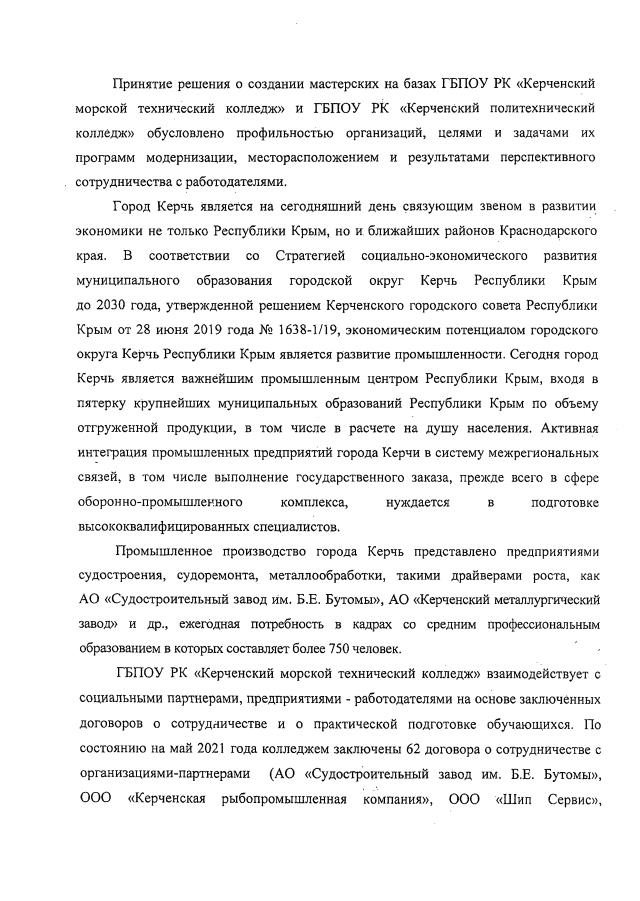 Принятие решения о создании мастерских на базах ГБПОУ РК «Керченский морской технический колледж» и ГБПОУ РК «Керченский политехнический колледж» обусловлено профильностью организаций, целями и задачами их программ модернизации, месторасположением и результатами перспективного сотрудничества с работодателями.

Город Керчь является на сегодняшний день связующим звеном в развитии экономики не только Республики Крым, но и ближайших районов Краснодарского края. В соответствии со Стратегией социально-экономического развития муниципального образования городской округ Керчь Республики Крым до 2030 года, утвержденной решением Керченского городского совета Республики Крым от 28 июня 2019 года № 1638-1/19, экономическим потенциалом городского округа Керчь Республики Крым является развитие промышленности. Сегодня город Керчь является важнейшим промышленным центром Республики Крым, входя в пятерку крупнейших муниципальных образований Республики Крым по объему отгруженной продукции, в том числе в расчете на душу населения. Активная интеграция промышленных предприятий города Керчи в систему межрегиональных связей, в том числе выполнение государственного заказа, прежде всего в сфере оборонно-промышленного комплекса, нуждается в подготовке высококвалифицированных специалистов.

Промышленное производство города Керчь представлено предприятиями судостроения, судоремонта, металлообработки, такими драйверами роста, как АО «Судостроительный завод им. Б.Е. Бутомы», АО «Керченский металлургический завод» и др., ежегодная потребность в кадрах со средним профессиональным образованием в которых составляет более 750 человек.

ГБПОУ РК «Керченский морской технический колледж» взаимодействует с социальными партнерами, предприятиями - работодателями на основе заключенных договоров о сотрудничестве и о практической подготовке обучающихся. По состоянию на май 2021 года колледжем заключены 62 договора о сотрудничестве с организациями-партнерами (АО «Судостроительный завод им. Б.Е. Бутомы», ООО «Керченская рыбопромышленная компания», ООО «Шип Сервис»,